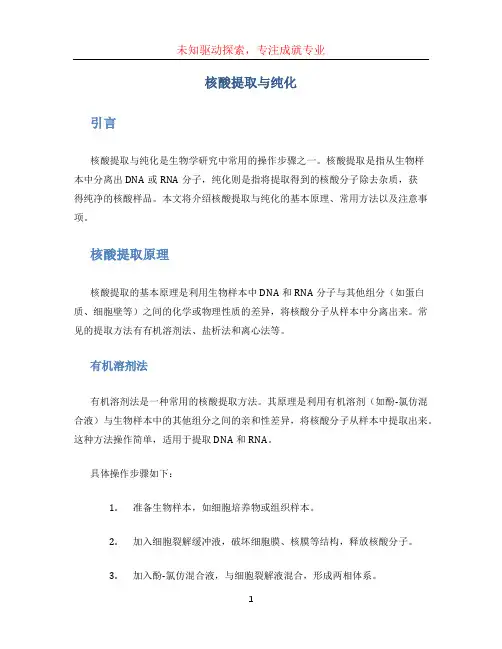 未知驱动探索，专注成就专业

核酸提取与纯化

引言

核酸提取与纯化是生物学研究中常用的操作步骤之一。核酸提取是指从生物样本中分离出 DNA 或 RNA 分子，纯化则是指将提取得到的核酸分子除去杂质，获得纯净的核酸样品。本文将介绍核酸提取与纯化的基本原理、常用方法以及注意事项。

核酸提取原理

核酸提取的基本原理是利用生物样本中 DNA 和 RNA 分子与其他组分（如蛋白质、细胞壁等）之间的化学或物理性质的差异，将核酸分子从样本中分离出来。常见的提取方法有有机溶剂法、盐析法和离心法等。

有机溶剂法

有机溶剂法是一种常用的核酸提取方法。其原理是利用有机溶剂（如酚-氯仿混合液）与生物样本中的其他组分之间的亲和性差异，将核酸分子从样本中提取出来。这种方法操作简单，适用于提取 DNA 和 RNA。

具体操作步骤如下：

1. 准备生物样本，如细胞培养物或组织样本。

2. 加入细胞裂解缓冲液，破坏细胞膜、核膜等结构，释放核酸分子。

3. 加入酚-氯仿混合液，与细胞裂解液混合，形成两相体系。

1